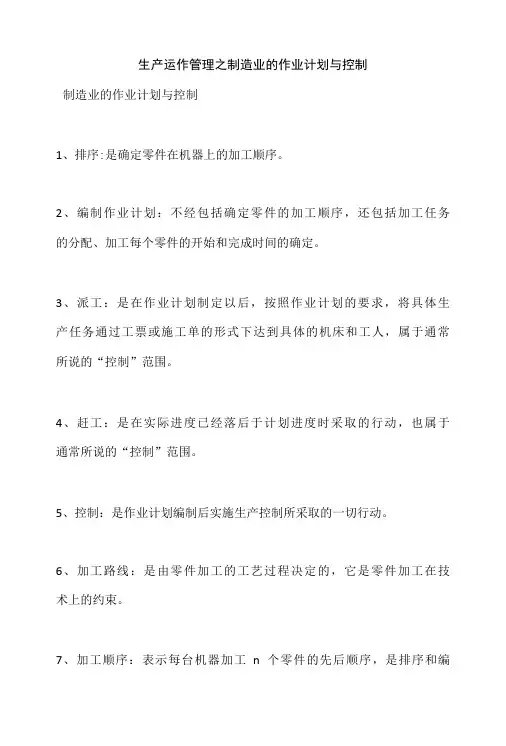 生产运作管理之制造业的作业计划与控制

制造业的作业计划与控制

1、排序:是确定零件在机器上的加工顺序。

2、编制作业计划：不经包括确定零件的加工顺序，还包括加工任务的分配、加工每个零件的开始和完成时间的确定。

3、派工：是在作业计划制定以后，按照作业计划的要求，将具体生产任务通过工票或施工单的形式下达到具体的机床和工人，属于通常所说的“控制”范围。

4、赶工：是在实际进度已经落后于计划进度时采取的行动，也属于通常所说的“控制”范围。

5、控制：是作业计划编制后实施生产控制所采取的一切行动。

6、加工路线：是由零件加工的工艺过程决定的，它是零件加工在技术上的约束。

7、加工顺序：表示每台机器加工 n 个零件的先后顺序，是排序和编